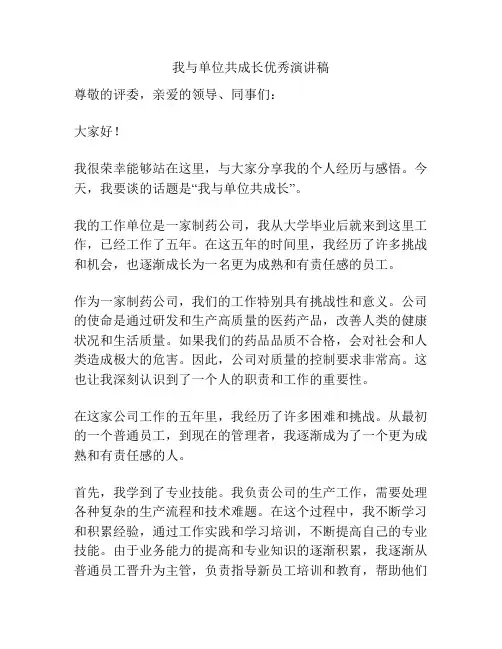 我与单位共成长优秀演讲稿

尊敬的评委，亲爱的领导、同事们：

大家好！

我很荣幸能够站在这里，与大家分享我的个人经历与感悟。今天，我要谈的话题是“我与单位共成长”。

我的工作单位是一家制药公司，我从大学毕业后就来到这里工作，已经工作了五年。在这五年的时间里，我经历了许多挑战和机会，也逐渐成长为一名更为成熟和有责任感的员工。

作为一家制药公司，我们的工作特别具有挑战性和意义。公司的使命是通过研发和生产高质量的医药产品，改善人类的健康状况和生活质量。如果我们的药品品质不合格，会对社会和人类造成极大的危害。因此，公司对质量的控制要求非常高。这也让我深刻认识到了一个人的职责和工作的重要性。

在这家公司工作的五年里，我经历了许多困难和挑战。从最初的一个普通员工，到现在的管理者，我逐渐成为了一个更为成熟和有责任感的人。

首先，我学到了专业技能。我负责公司的生产工作，需要处理各种复杂的生产流程和技术难题。在这个过程中，我不断学习和积累经验，通过工作实践和学习培训，不断提高自己的专业技能。由于业务能力的提高和专业知识的逐渐积累，我逐渐从普通员工晋升为主管，负责指导新员工培训和教育，帮助他们